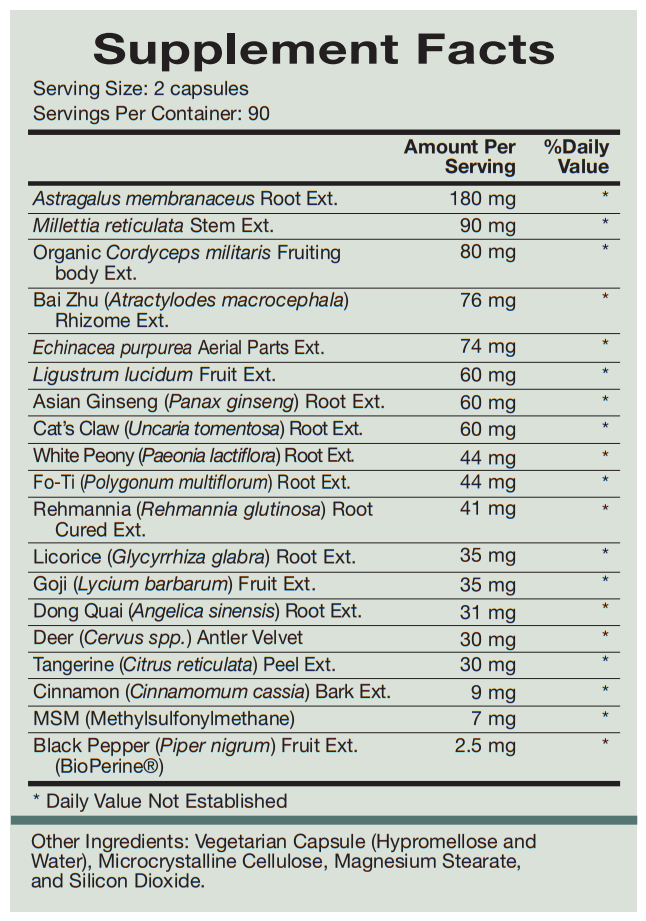 Supplement Facts

Serving Size: 2 capsules
Servings Per Container: 90

| | Amount Per Serving | %Daily Value |
|---|---|---|
| Astragalus membranaceus Root Ext. | 180 mg | * |
| Millettia reticulata Stem Ext. | 90 mg | * |
| Organic Cordyceps militaris Fruiting body Ext. | 80 mg | * |
| Bai Zhu (Atractylodes macrocephala) Rhizome Ext. | 76 mg | * |
| Echinacea purpurea Aerial Parts Ext. | 74 mg | * |
| Ligustrum lucidum Fruit Ext. | 60 mg | * |
| Asian Ginseng (Panax ginseng) Root Ext. | 60 mg | * |
| Cat's Claw (Uncaria tomentosa) Root Ext. | 60 mg | * |
| White Peony (Paeonia lactiflora) Root Ext. | 44 mg | * |
| Fo-Ti (Polygonum multiflorum) Root Ext. | 44 mg | * |
| Rehmannia (Rehmannia glutinosa) Root Cured Ext. | 41 mg | * |
| Licorice (Glycyrrhiza glabra) Root Ext. | 35 mg | * |
| Goji (Lycium barbarum) Fruit Ext. | 35 mg | * |
| Dong Quai (Angelica sinensis) Root Ext. | 31 mg | * |
| Deer (Cervus spp.) Antler Velvet | 30 mg | * |
| Tangerine (Citrus reticulata) Peel Ext. | 30 mg | * |
| Cinnamon (Cinnamomum cassia) Bark Ext. | 9 mg | * |
| MSM (Methylsulfonylmethane) | 7 mg | * |
| Black Pepper (Piper nigrum) Fruit Ext. (BioPerine®) | 2.5 mg | * |

* Daily Value Not Established

Other Ingredients: Vegetarian Capsule (Hypromellose and Water), Microcrystalline Cellulose, Magnesium Stearate, and Silicon Dioxide.